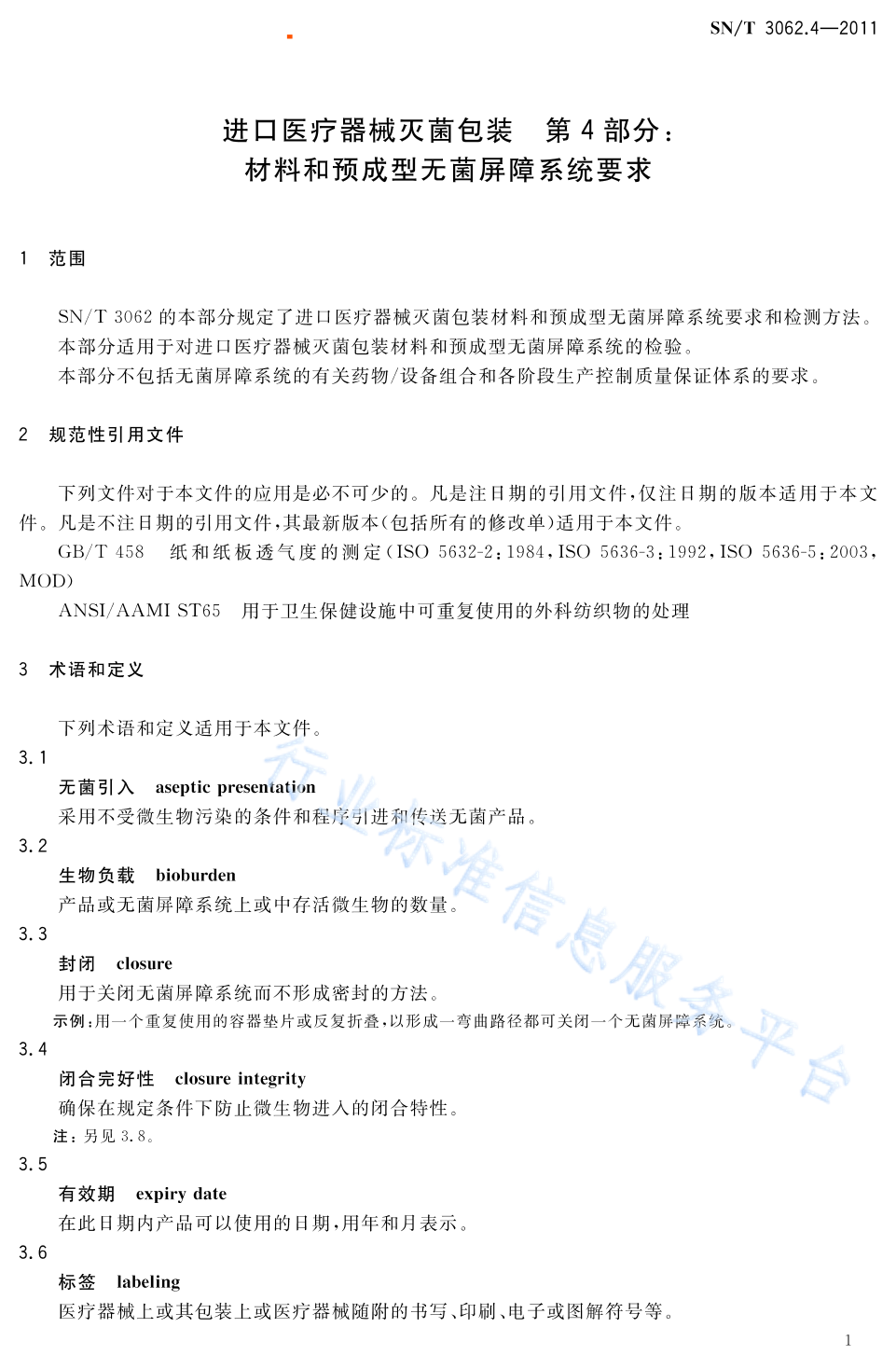 SN/T 3062.4—2011

进口医疗器械灭菌包装　第 4 部分：
材料和预成型无菌屏障系统要求

1　范围

SN/T 3062 的本部分规定了进口医疗器械灭菌包装材料和预成型无菌屏障系统要求和检测方法。
本部分适用于对进口医疗器械灭菌包装材料和预成型无菌屏障系统的检验。
本部分不包括无菌屏障系统的有关药物/设备组合和各阶段生产控制质量保证体系的要求。

2　规范性引用文件

下列文件对于本文件的应用是必不可少的。凡是注日期的引用文件，仅注日期的版本适用于本文件。凡是不注日期的引用文件，其最新版本(包括所有的修改单)适用于本文件。
GB/T 458　纸和纸板透气度的测定(ISO 5632-2:1984，ISO 5636-3:1992，ISO 5636-5:2003，MOD)
ANSI/AAMI ST65　用于卫生保健设施中可重复使用的外科纺织物的处理

3　术语和定义

下列术语和定义适用于本文件。
3.1
无菌引入　aseptic presentation
采用不受微生物污染的条件和程序引进和传送无菌产品。
3.2
生物负载　bioburden
产品或无菌屏障系统上或中存活微生物的数量。
3.3
封闭　closure
用于关闭无菌屏障系统而不形成密封的方法。
示例：用一个重复使用的容器垫片或反复折叠，以形成一弯曲路径都可关闭一个无菌屏障系统。
3.4
闭合完好性　closure integrity
确保在规定条件下防止微生物进入的闭合特性。
注：另见 3.8。
3.5
有效期　expiry date
在此日期内产品可以使用的日期，用年和月表示。
3.6
标签　labeling
医疗器械上或其包装上或医疗器械随附的书写、印刷、电子或图解符号等。

行业标准信息服务平台

1